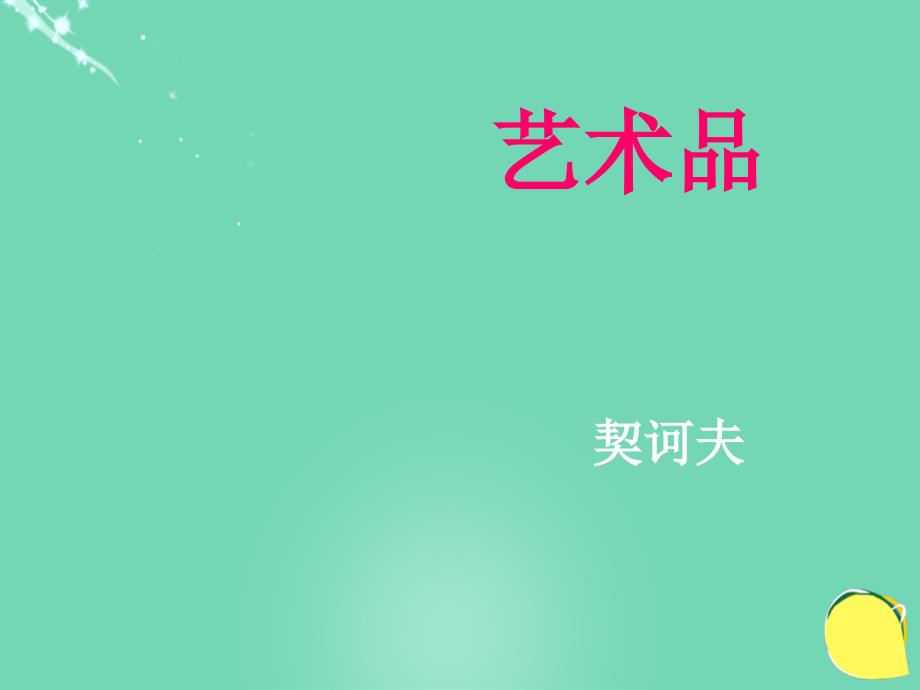 艺术品

契诃夫